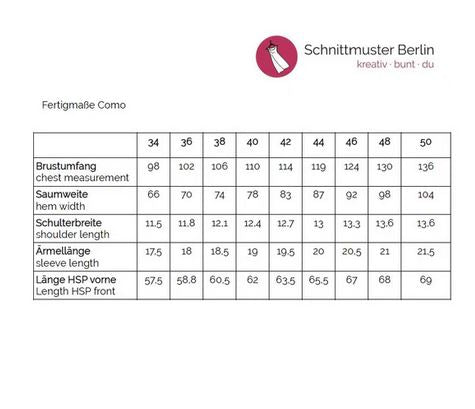 Schnittmuster Berlin
kreativ · bunt · du

Fertigmaße Como

|  | 34 | 36 | 38 | 40 | 42 | 44 | 46 | 48 | 50 |
|---|---|---|---|---|---|---|---|---|---|
| Brustumfang chest measurement | 98 | 102 | 106 | 110 | 114 | 119 | 124 | 130 | 136 |
| Saumweite hem width | 66 | 70 | 74 | 78 | 83 | 87 | 92 | 98 | 104 |
| Schulterbreite shoulder length | 11.5 | 11.8 | 12.1 | 12.4 | 12.7 | 13 | 13.3 | 13.6 | 13.6 |
| Ärmellänge sleeve length | 17.5 | 18 | 18.5 | 19 | 19.5 | 20 | 20.5 | 21 | 21.5 |
| Länge HSP vorne Length HSP front | 57.5 | 58.8 | 60.5 | 62 | 63.5 | 65.5 | 67 | 68 | 69 |